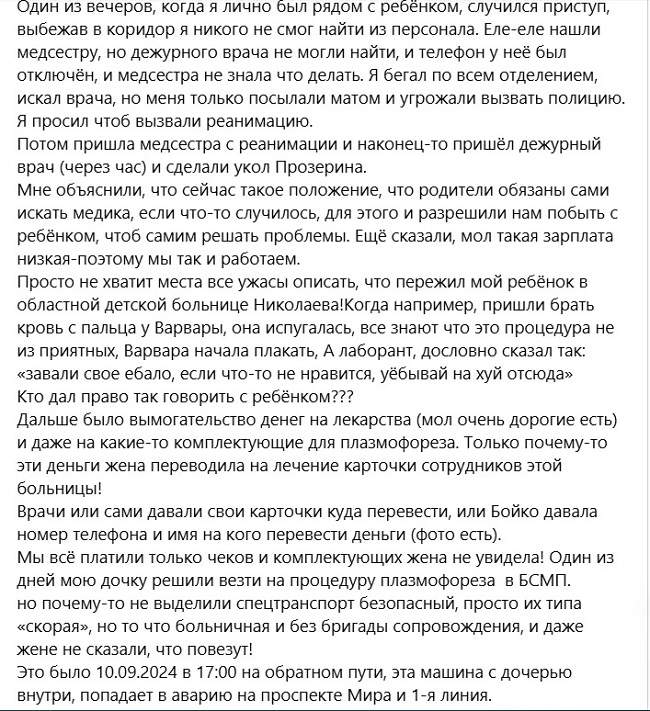 Один из вечеров, когда я лично был рядом с ребёнком, случился приступ, выбежав в коридор я никого не смог найти из персонала. Еле-еле нашли медсестру, но дежурного врача не могли найти, и телефон у неё был отключён, и медсестра не знала что делать. Я бегал по всем отделением, искал врача, но меня только посылали матом и угрожали вызвать полицию. Я просил чтоб вызвали реанимацию.
Потом пришла медсестра с реанимации и наконец-то пришёл дежурный врач (через час) и сделали укол Прозерина.
Мне объяснили, что сейчас такое положение, что родители обязаны сами искать медика, если что-то случилось, для этого и разрешили нам побыть с ребёнком, чтоб самим решать проблемы. Ещё сказали, мол такая зарплата низкая-поэтому мы так и работаем.
Просто не хватит места все ужасы описать, что пережил мой ребёнок в областной детской больнице Николаева!Когда например, пришли брать кровь с пальца у Варвары, она испугалась, все знают что это процедура не из приятных, Варвара начала плакать, А лаборант, дословно сказал так: «завали свое ебало, если что-то не нравится, уёбывай на хуй отсюда»
Кто дал право так говорить с ребёнком???
Дальше было вымогательство денег на лекарства (мол очень дорогие есть) и даже на какие-то комплектующие для плазмофореза. Только почему-то эти деньги жена переводила на лечение карточки сотрудников этой больницы!
Врачи или сами давали свои карточки куда перевести, или Бойко давала номер телефона и имя на кого перевести деньги (фото есть).
Мы всё платили только чеков и комплектующих жена не увидела! Один из дней мою дочку решили везти на процедуру плазмофореза в БСМП.
но почему-то не выделили спецтранспорт безопасный, просто их типа «скорая», но то что больничная и без бригады сопровождения, и даже жене не сказали, что повезут!
Это было 10.09.2024 в 17:00 на обратном пути, эта машина с дочерью внутри, попадает в аварию на проспекте Мира и 1-я линия.